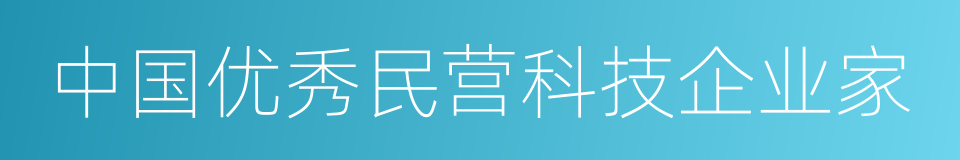 中国优秀民营科技企业家